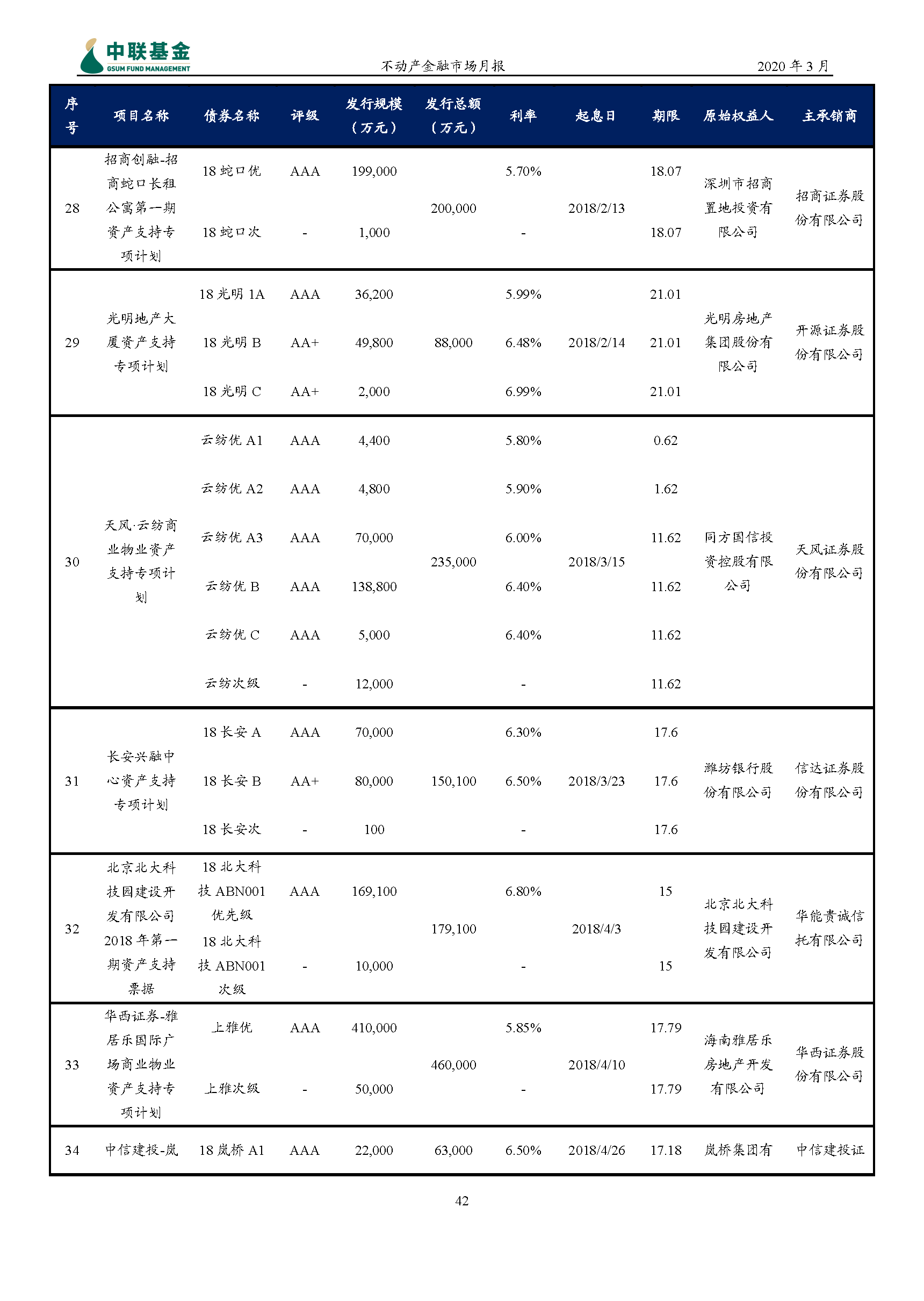 中联基金
GSUM FUND MANAGEMENT

不动产金融市场月报

2020 年 3 月

| 序号 | 项目名称 | 债券名称 | 评级 | 发行规模（万元） | 发行总额（万元） | 利率 | 起息日 | 期限 | 原始权益人 | 主承销商 |
|---|---|---|---|---|---|---|---|---|---|---|
| 28 | 招商创融-招商蛇口长租公寓第一期资产支持专项计划 | 18 蛇口优 | AAA | 199,000 | 200,000 | 5.70% | 2018/2/13 | 18.07 | 深圳市招商置地投资有限公司 | 招商证券股份有限公司 |
| | | 18 蛇口次 | - | 1,000 | | - | | 18.07 | | |
| 29 | 光明地产大厦资产支持专项计划 | 18 光明 1A | AAA | 36,200 | 88,000 | 5.99% | 2018/2/14 | 21.01 | 光明房地产集团股份有限公司 | 开源证券股份有限公司 |
| | | 18 光明 B | AA+ | 49,800 | | 6.48% | | 21.01 | | |
| | | 18 光明 C | AA+ | 2,000 | | 6.99% | | 21.01 | | |
| 30 | 天风·云纺商业物业资产支持专项计划 | 云纺优 A1 | AAA | 4,400 | 235,000 | 5.80% | 2018/3/15 | 0.62 | 同方国信投资控股有限公司 | 天风证券股份有限公司 |
| | | 云纺优 A2 | AAA | 4,800 | | 5.90% | | 1.62 | | |
| | | 云纺优 A3 | AAA | 70,000 | | 6.00% | | 11.62 | | |
| | | 云纺优 B | AAA | 138,800 | | 6.40% | | 11.62 | | |
| | | 云纺优 C | AAA | 5,000 | | 6.40% | | 11.62 | | |
| | | 云纺次级 | - | 12,000 | | - | | 11.62 | | |
| 31 | 长安兴融中心资产支持专项计划 | 18 长安 A | AAA | 70,000 | 150,100 | 6.30% | 2018/3/23 | 17.6 | 潍坊银行股份有限公司 | 信达证券股份有限公司 |
| | | 18 长安 B | AA+ | 80,000 | | 6.50% | | 17.6 | | |
| | | 18 长安次 | - | 100 | | - | | 17.6 | | |
| 32 | 北京北大科技园建设开发有限公司 2018 年第一期资产支持票据 | 18 北大科技 ABN001 优先级 | AAA | 169,100 | 179,100 | 6.80% | 2018/4/3 | 15 | 北京北大科技园建设开发有限公司 | 华能贵诚信托有限公司 |
| | | 18 北大科技 ABN001 次级 | - | 10,000 | | - | | 15 | | |
| 33 | 华西证券-雅居乐国际广场商业物业资产支持专项计划 | 上雅优 | AAA | 410,000 | 460,000 | 5.85% | 2018/4/10 | 17.79 | 海南雅居乐房地产开发有限公司 | 华西证券股份有限公司 |
| | | 上雅次级 | - | 50,000 | | - | | 17.79 | | |
| 34 | 中信建投-岚 | 18 岚桥 A1 | AAA | 22,000 | 63,000 | 6.50% | 2018/4/26 | 17.18 | 岚桥集团有 | 中信建投证 |

42